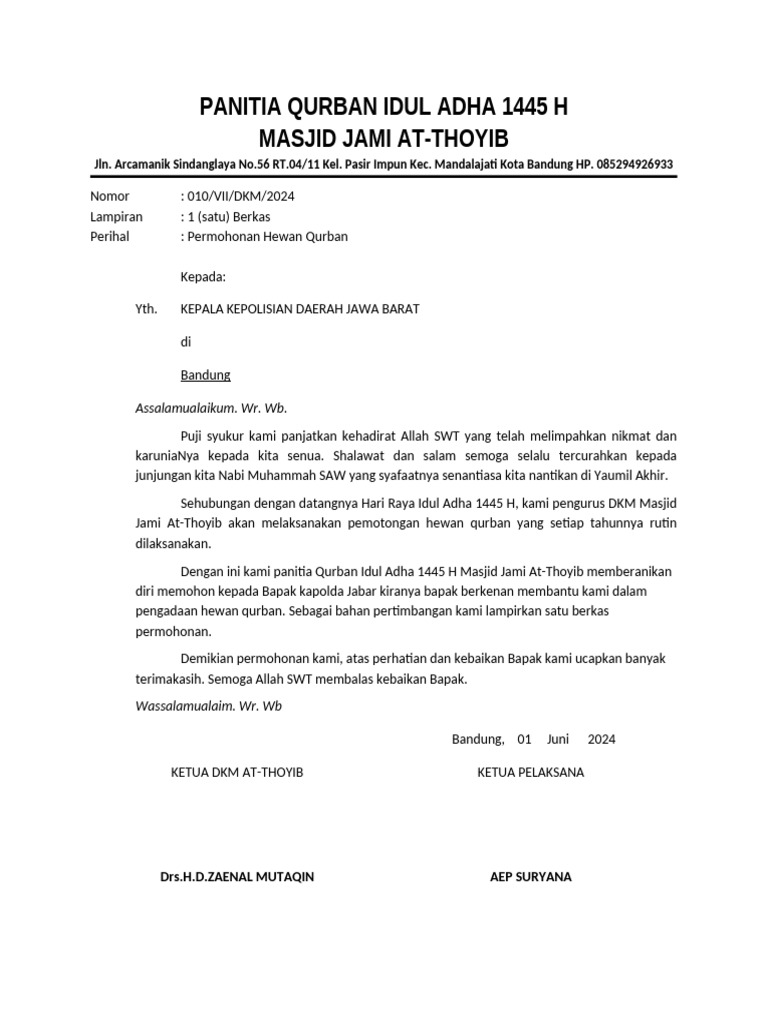 PANITIA QURBAN IDUL ADHA 1445 H
MASJID JAMI AT-THOYIB

Jln. Arcamanik Sindanglaya No.56 RT.04/11 Kel. Pasir Impun Kec. Mandalajati Kota Bandung HP. 085294926933

Nomor : 010/VII/DKM/2024
Lampiran : 1 (satu) Berkas
Perihal : Permohonan Hewan Qurban

Kepada:

Yth. KEPALA KEPOLISIAN DAERAH JAWA BARAT

di

Bandung

Assalamualaikum. Wr. Wb.

Puji syukur kami panjatkan kehadirat Allah SWT yang telah melimpahkan nikmat dan karuniaNya kepada kita senua. Shalawat dan salam semoga selalu tercurahkan kepada junjungan kita Nabi Muhammah SAW yang syafaatnya senantiasa kita nantikan di Yaumil Akhir.

Sehubungan dengan datangnya Hari Raya Idul Adha 1445 H, kami pengurus DKM Masjid Jami At-Thoyib akan melaksanakan pemotongan hewan qurban yang setiap tahunnya rutin dilaksanakan.

Dengan ini kami panitia Qurban Idul Adha 1445 H Masjid Jami At-Thoyib memberanikan diri memohon kepada Bapak kapolda Jabar kiranya bapak berkenan membantu kami dalam pengadaan hewan qurban. Sebagai bahan pertimbangan kami lampirkan satu berkas permohonan.

Demikian permohonan kami, atas perhatian dan kebaikan Bapak kami ucapkan banyak terimakasih. Semoga Allah SWT membalas kebaikan Bapak.

Wassalamualaim. Wr. Wb

Bandung, 01 Juni 2024

KETUA DKM AT-THOYIB

KETUA PELAKSANA

Drs.H.D.ZAENAL MUTAQIN

AEP SURYANA